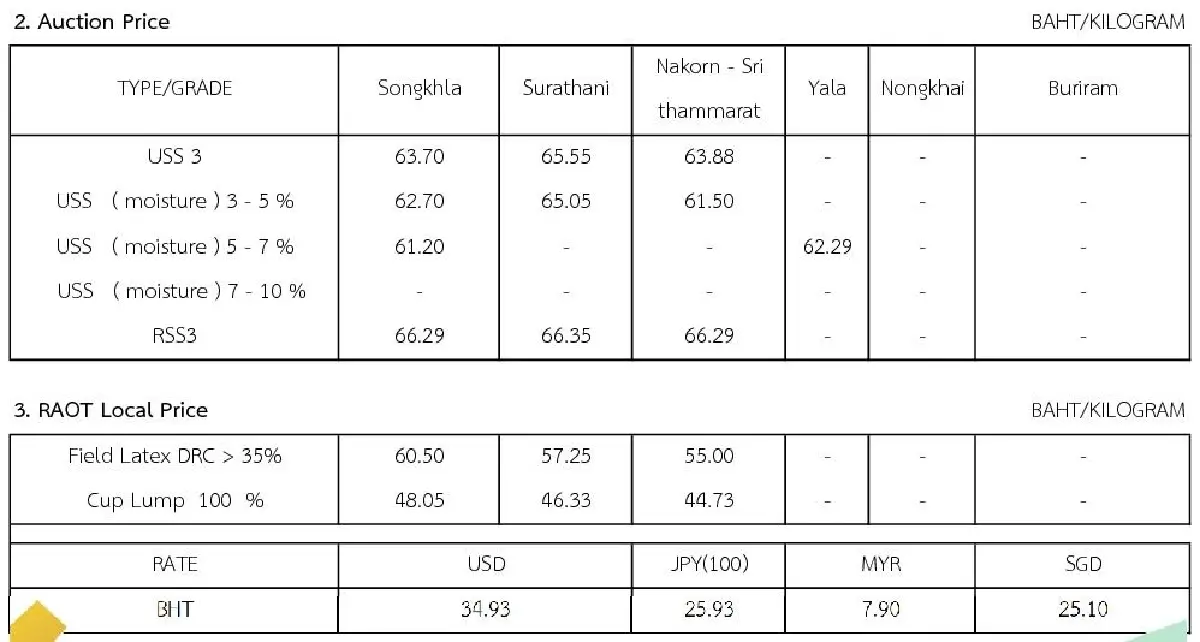 2. Auction Price

BAHT/KILOGRAM

| TYPE/GRADE | Songkhla | Surathani | Nakorn - Sri thammarat | Yala | Nongkhai | Buriram |
|---|---|---|---|---|---|---|
| USS 3 | 63.70 | 65.55 | 63.88 | - | - | - |
| USS ( moisture ) 3 - 5 % | 62.70 | 65.05 | 61.50 | - | - | - |
| USS ( moisture ) 5 - 7 % | 61.20 | - | - | 62.29 | - | - |
| USS ( moisture ) 7 - 10 % | - | - | - | - | - | - |
| RSS3 | 66.29 | 66.35 | 66.29 | - | - | - |

3. RAOT Local Price

BAHT/KILOGRAM

| Field Latex DRC > 35% | 60.50 | 57.25 | 55.00 | - | - | - |
|---|---|---|---|---|---|---|
| Cup Lump 100 % | 48.05 | 46.33 | 44.73 | - | - | - |

| RATE | USD | JPY(100) | MYR | SGD |
|---|---|---|---|---|
| BHT | 34.93 | 25.93 | 7.90 | 25.10 |